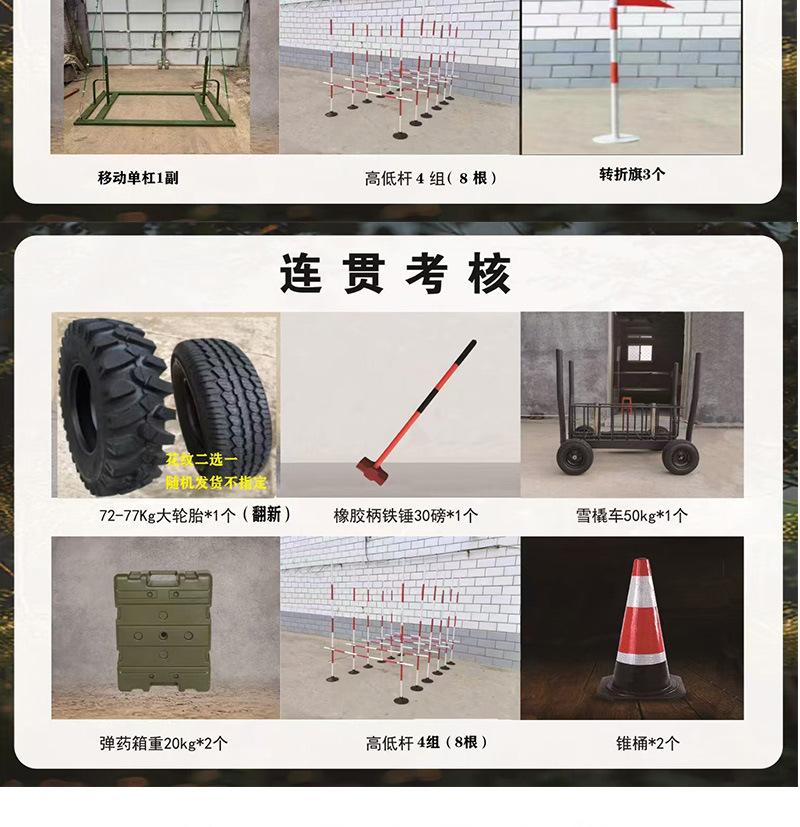 移动单杠1副

高低杆4组（8根）

转折旗3个

连贯考核

花纹二选一
随机发货不指定

72-77Kg大轮胎*1个（翻新）

橡胶柄铁锤30磅*1个

雪橇车50kg*1个

弹药箱重20kg*2个

高低杆4组（8根）

锥桶*2个